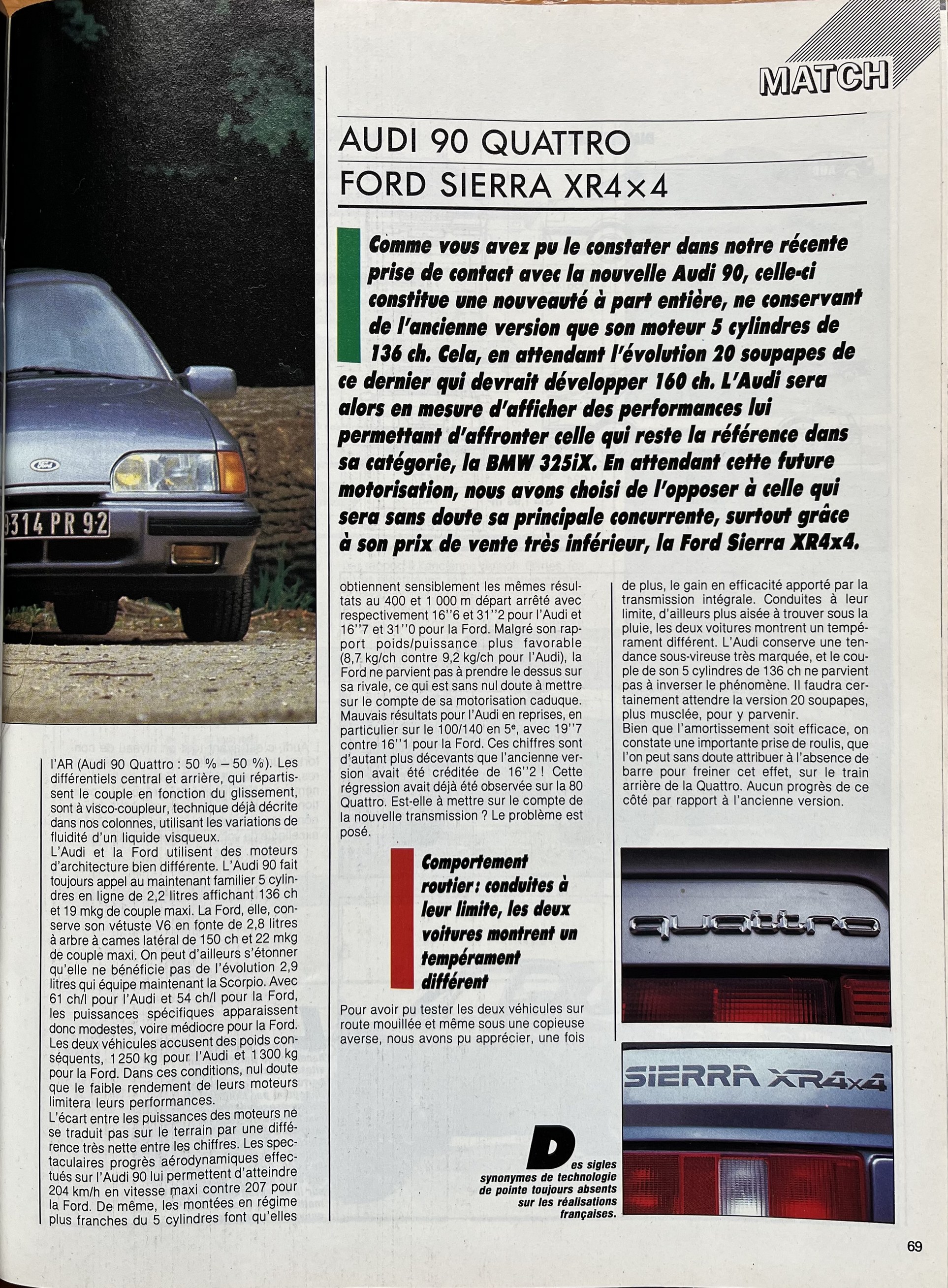 MATCH

AUDI 90 QUATTRO
FORD SIERRA XR4×4

Comme vous avez pu le constater dans notre récente prise de contact avec la nouvelle Audi 90, celle-ci constitue une nouveauté à part entière, ne conservant de l'ancienne version que son moteur 5 cylindres de 136 ch. Cela, en attendant l'évolution 20 soupapes de ce dernier qui devrait développer 160 ch. L'Audi sera alors en mesure d'afficher des performances lui permettant d'affronter celle qui reste la référence dans sa catégorie, la BMW 325iX. En attendant cette future motorisation, nous avons choisi de l'opposer à celle qui sera sans doute sa principale concurrente, surtout grâce à son prix de vente très inférieur, la Ford Sierra XR4x4.

9314 PR 92

l'AR (Audi 90 Quattro : 50 % – 50 %). Les différentiels central et arrière, qui répartissent le couple en fonction du glissement, sont à visco-coupleur, technique déjà décrite dans nos colonnes, utilisant les variations de fluidité d'un liquide visqueux.
L'Audi et la Ford utilisent des moteurs d'architecture bien différente. L'Audi 90 fait toujours appel au maintenant familier 5 cylindres en ligne de 2,2 litres affichant 136 ch et 19 mkg de couple maxi. La Ford, elle, conserve son vétuste V6 en fonte de 2,8 litres à arbre à cames latéral de 150 ch et 22 mkg de couple maxi. On peut d'ailleurs s'étonner qu'elle ne bénéficie pas de l'évolution 2,9 litres qui équipe maintenant la Scorpio. Avec 61 ch/l pour l'Audi et 54 ch/l pour la Ford, les puissances spécifiques apparaissent donc modestes, voire médiocre pour la Ford. Les deux véhicules accusent des poids conséquents, 1 250 kg pour l'Audi et 1 300 kg pour la Ford. Dans ces conditions, nul doute que le faible rendement de leurs moteurs limitera leurs performances.
L'écart entre les puissances des moteurs ne se traduit pas sur le terrain par une différence très nette entre les chiffres. Les spectaculaires progrès aérodynamiques effectués sur l'Audi 90 lui permettent d'atteindre 204 km/h en vitesse maxi contre 207 pour la Ford. De même, les montées en régime plus franches du 5 cylindres font qu'elles obtiennent sensiblement les mêmes résultats au 400 et 1 000 m départ arrêté avec respectivement 16''6 et 31''2 pour l'Audi et 16''7 et 31''0 pour la Ford. Malgré son rapport poids/puissance plus favorable (8,7 kg/ch contre 9,2 kg/ch pour l'Audi), la Ford ne parvient pas à prendre le dessus sur sa rivale, ce qui est sans nul doute à mettre sur le compte de sa motorisation caduque. Mauvais résultats pour l'Audi en reprises, en particulier sur le 100/140 en 5e, avec 19''7 contre 16''1 pour la Ford. Ces chiffres sont d'autant plus décevants que l'ancienne version avait été créditée de 16''2 ! Cette régression avait déjà été observée sur la 80 Quattro. Est-elle à mettre sur le compte de la nouvelle transmission ? Le problème est posé.

Comportement routier : conduites à leur limite, les deux voitures montrent un tempérament différent

Pour avoir pu tester les deux véhicules sur route mouillée et même sous une copieuse averse, nous avons pu apprécier, une fois de plus, le gain en efficacité apporté par la transmission intégrale. Conduites à leur limite, d'ailleurs plus aisée à trouver sous la pluie, les deux voitures montrent un tempérament différent. L'Audi conserve une tendance sous-vireuse très marquée, et le couple de son 5 cylindres de 136 ch ne parvient pas à inverser le phénomène. Il faudra certainement attendre la version 20 soupapes, plus musclée, pour y parvenir.
Bien que l'amortissement soit efficace, on constate une importante prise de roulis, que l'on peut sans doute attribuer à l'absence de barre pour freiner cet effet, sur le train arrière de la Quattro. Aucun progrès de ce côté par rapport à l'ancienne version.

quattro

SIERRA XR4x4

Des sigles synonymes de technologie de pointe toujours absents sur les réalisations françaises.

69